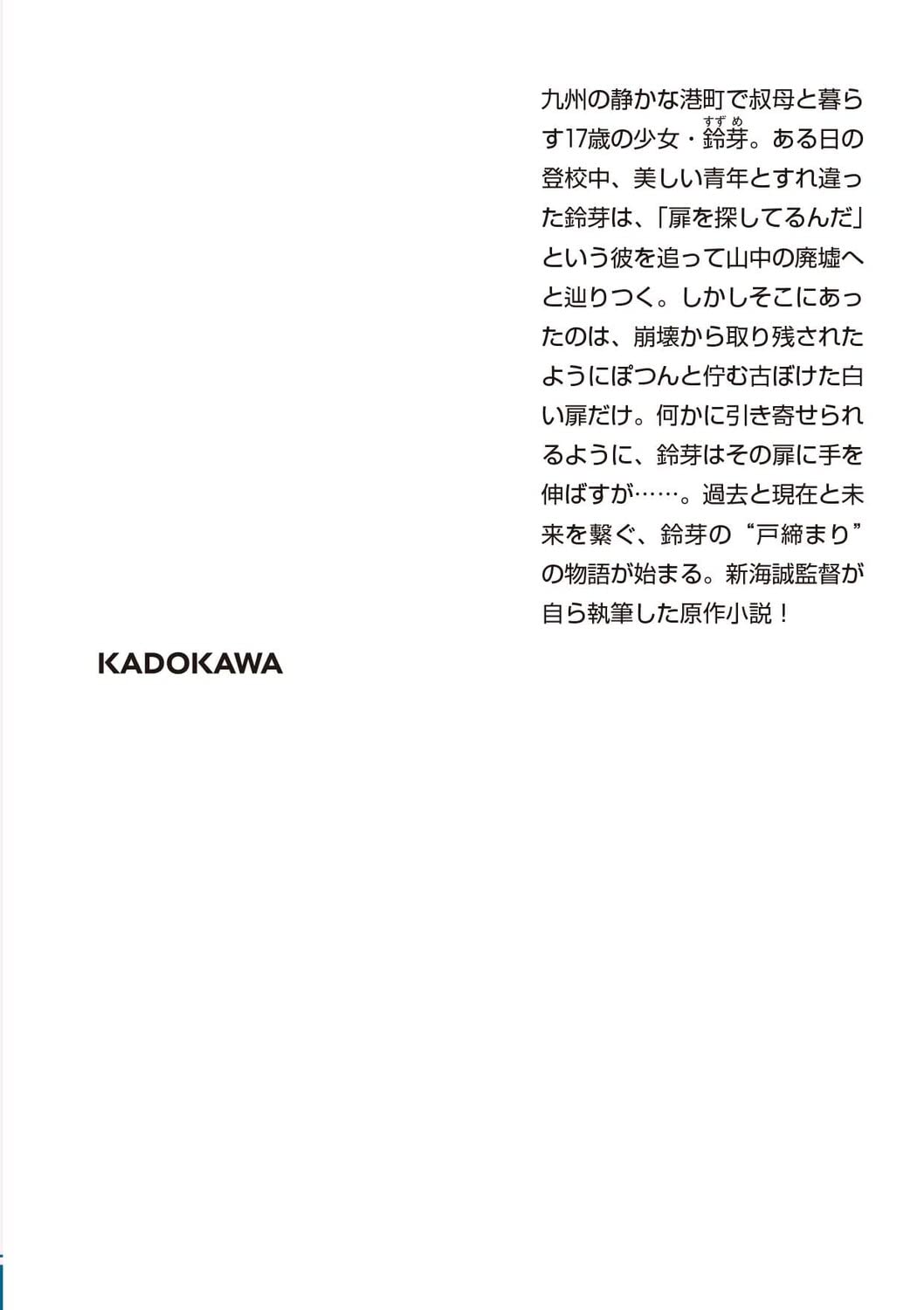 九州の静かな港町で叔母と暮らす17歳の少女・鈴芽（すずめ）。ある日の登校中、美しい青年とすれ違った鈴芽は、「扉を探してるんだ」という彼を追って山中の廃墟へと辿りつく。しかしそこにあったのは、崩壊から取り残されたようにぽつんと佇む古ぼけた白い扉だけ。何かに引き寄せられるように、鈴芽はその扉に手を伸ばすが……。過去と現在と未来を繋ぐ、鈴芽の“戸締まり”の物語が始まる。新海誠監督が自ら執筆した原作小説！

KADOKAWA